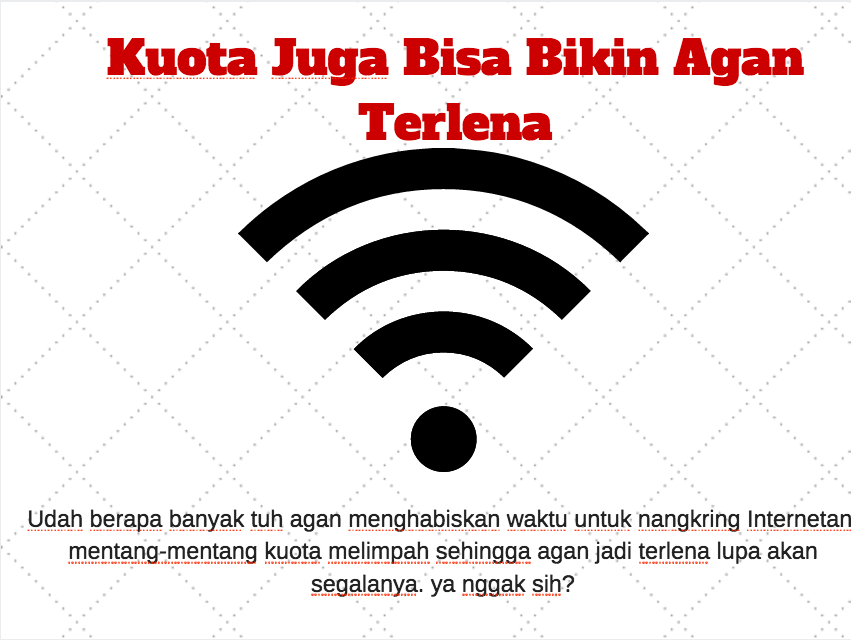 Kuota Juga Bisa Bikin Agan Terlena

Udah berapa banyak tuh agan menghabiskan waktu untuk nangkring Internetan mentang-mentang kuota melimpah sehingga agan jadi terlena lupa akan segalanya. ya nggak sih?